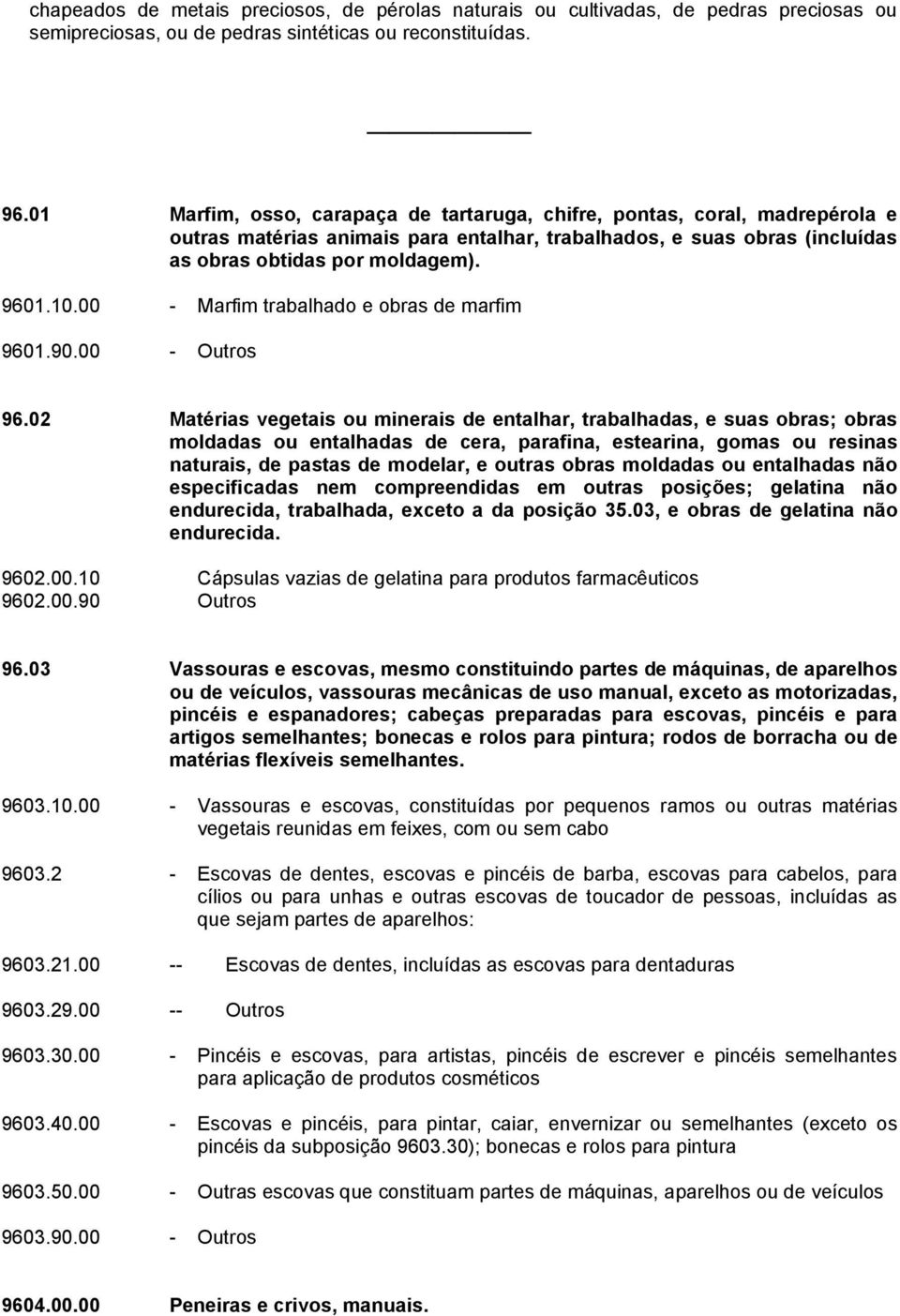 chapeados de metais preciosos, de pérolas naturais ou cultivadas, de pedras preciosas ou semipreciosas, ou de pedras sintéticas ou reconstituídas.

96.01 Marfim, osso, carapaça de tartaruga, chifre, pontas, coral, madrepérola e outras matérias animais para entalhar, trabalhados, e suas obras (incluídas as obras obtidas por moldagem).

9601.10.00 - Marfim trabalhado e obras de marfim

9601.90.00 - Outros

96.02 Matérias vegetais ou minerais de entalhar, trabalhadas, e suas obras; obras moldadas ou entalhadas de cera, parafina, estearina, gomas ou resinas naturais, de pastas de modelar, e outras obras moldadas ou entalhadas não especificadas nem compreendidas em outras posições; gelatina não endurecida, trabalhada, exceto a da posição 35.03, e obras de gelatina não endurecida.

9602.00.10 Cápsulas vazias de gelatina para produtos farmacêuticos
9602.00.90 Outros

96.03 Vassouras e escovas, mesmo constituindo partes de máquinas, de aparelhos ou de veículos, vassouras mecânicas de uso manual, exceto as motorizadas, pincéis e espanadores; cabeças preparadas para escovas, pincéis e para artigos semelhantes; bonecas e rolos para pintura; rodos de borracha ou de matérias flexíveis semelhantes.

9603.10.00 - Vassouras e escovas, constituídas por pequenos ramos ou outras matérias vegetais reunidas em feixes, com ou sem cabo

9603.2 - Escovas de dentes, escovas e pincéis de barba, escovas para cabelos, para cílios ou para unhas e outras escovas de toucador de pessoas, incluídas as que sejam partes de aparelhos:

9603.21.00 -- Escovas de dentes, incluídas as escovas para dentaduras

9603.29.00 -- Outros

9603.30.00 - Pincéis e escovas, para artistas, pincéis de escrever e pincéis semelhantes para aplicação de produtos cosméticos

9603.40.00 - Escovas e pincéis, para pintar, caiar, envernizar ou semelhantes (exceto os pincéis da subposição 9603.30); bonecas e rolos para pintura

9603.50.00 - Outras escovas que constituam partes de máquinas, aparelhos ou de veículos

9603.90.00 - Outros

9604.00.00 Peneiras e crivos, manuais.